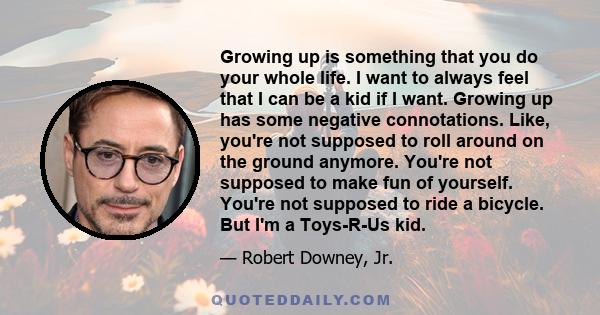 Growing up is something that you do your whole life. I want to always feel that I can be a kid if I want. Growing up has some negative connotations. Like, you're not supposed to roll around on the ground anymore. You're not supposed to make fun of yourself. You're not supposed to ride a bicycle. But I'm a Toys-R-Us kid.

— Robert Downey, Jr.

QUOTEDDAILY.COM